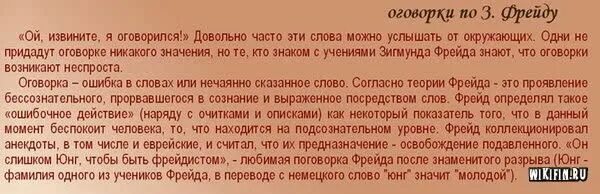 оговорки по З. Фрейду

«Ой, извините, я оговорился!» Довольно часто эти слова можно услышать от окружающих. Одни не придадут оговорке никакого значения, но те, кто знаком с учениями Зигмунда Фрейда знают, что оговорки возникают неспроста.

Оговорка – ошибка в словах или нечаянно сказанное слово. Согласно теории Фрейда - это проявление бессознательного, прорвавшегося в сознание и выраженное посредством слов. Фрейд определял такое «ошибочное действие» (наряду с очитками и описками) как некоторый показатель того, что в данный момент беспокоит человека, то, что находится на подсознательном уровне. Фрейд коллекционировал анекдоты, в том числе и еврейские, и считал, что их предназначение - освобождение подавленного. «Он слишком Юнг, чтобы быть фрейдистом», - любимая поговорка Фрейда после знаменитого разрыва (Юнг - фамилия одного из учеников Фрейда, в переводе с немецкого слово "юнг" значит "молодой").

WIKIFIN.RU